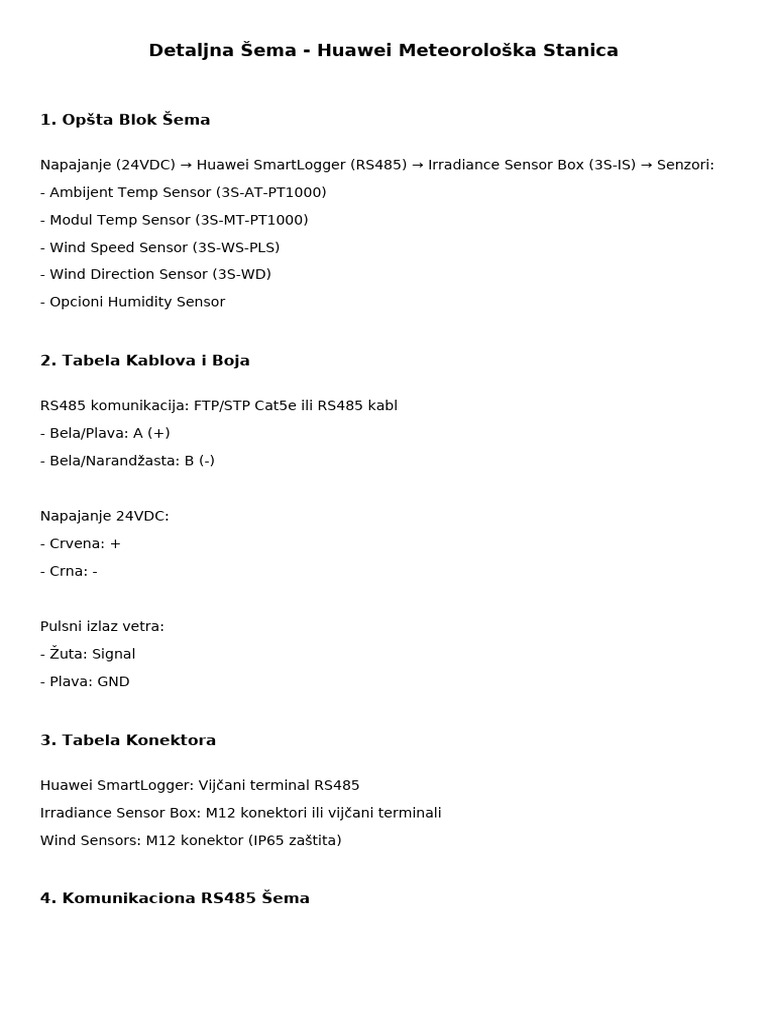 Detaljna Šema - Huawei Meteorološka Stanica

1. Opšta Blok Šema

Napajanje (24VDC) → Huawei SmartLogger (RS485) → Irradiance Sensor Box (3S-IS) → Senzori:
- Ambijent Temp Sensor (3S-AT-PT1000)
- Modul Temp Sensor (3S-MT-PT1000)
- Wind Speed Sensor (3S-WS-PLS)
- Wind Direction Sensor (3S-WD)
- Opcioni Humidity Sensor

2. Tabela Kablova i Boja

RS485 komunikacija: FTP/STP Cat5e ili RS485 kabl
- Bela/Plava: A (+)
- Bela/Narandžasta: B (-)

Napajanje 24VDC:
- Crvena: +
- Crna: -

Pulsni izlaz vetra:
- Žuta: Signal
- Plava: GND

3. Tabela Konektora

Huawei SmartLogger: Vijčani terminal RS485
Irradiance Sensor Box: M12 konektori ili vijčani terminali
Wind Sensors: M12 konektor (IP65 zaštita)

4. Komunikaciona RS485 Šema